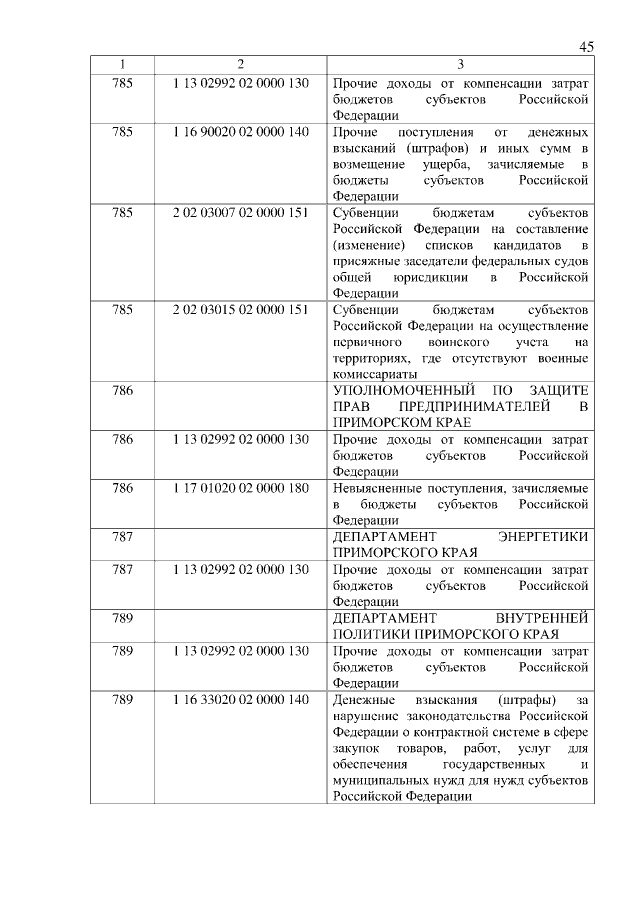 45

| 1 | 2 | 3 |
|---|---|---|
| 785 | 1 13 02992 02 0000 130 | Прочие доходы от компенсации затрат бюджетов субъектов Российской Федерации |
| 785 | 1 16 90020 02 0000 140 | Прочие поступления от денежных взысканий (штрафов) и иных сумм в возмещение ущерба, зачисляемые в бюджеты субъектов Российской Федерации |
| 785 | 2 02 03007 02 0000 151 | Субвенции бюджетам субъектов Российской Федерации на составление (изменение) списков кандидатов в присяжные заседатели федеральных судов общей юрисдикции в Российской Федерации |
| 785 | 2 02 03015 02 0000 151 | Субвенции бюджетам субъектов Российской Федерации на осуществление первичного воинского учета на территориях, где отсутствуют военные комиссариаты |
| 786 | | УПОЛНОМОЧЕННЫЙ ПО ЗАЩИТЕ ПРАВ ПРЕДПРИНИМАТЕЛЕЙ В ПРИМОРСКОМ КРАЕ |
| 786 | 1 13 02992 02 0000 130 | Прочие доходы от компенсации затрат бюджетов субъектов Российской Федерации |
| 786 | 1 17 01020 02 0000 180 | Невыясненные поступления, зачисляемые в бюджеты субъектов Российской Федерации |
| 787 | | ДЕПАРТАМЕНТ ЭНЕРГЕТИКИ ПРИМОРСКОГО КРАЯ |
| 787 | 1 13 02992 02 0000 130 | Прочие доходы от компенсации затрат бюджетов субъектов Российской Федерации |
| 789 | | ДЕПАРТАМЕНТ ВНУТРЕННЕЙ ПОЛИТИКИ ПРИМОРСКОГО КРАЯ |
| 789 | 1 13 02992 02 0000 130 | Прочие доходы от компенсации затрат бюджетов субъектов Российской Федерации |
| 789 | 1 16 33020 02 0000 140 | Денежные взыскания (штрафы) за нарушение законодательства Российской Федерации о контрактной системе в сфере закупок товаров, работ, услуг для обеспечения государственных и муниципальных нужд для нужд субъектов Российской Федерации |